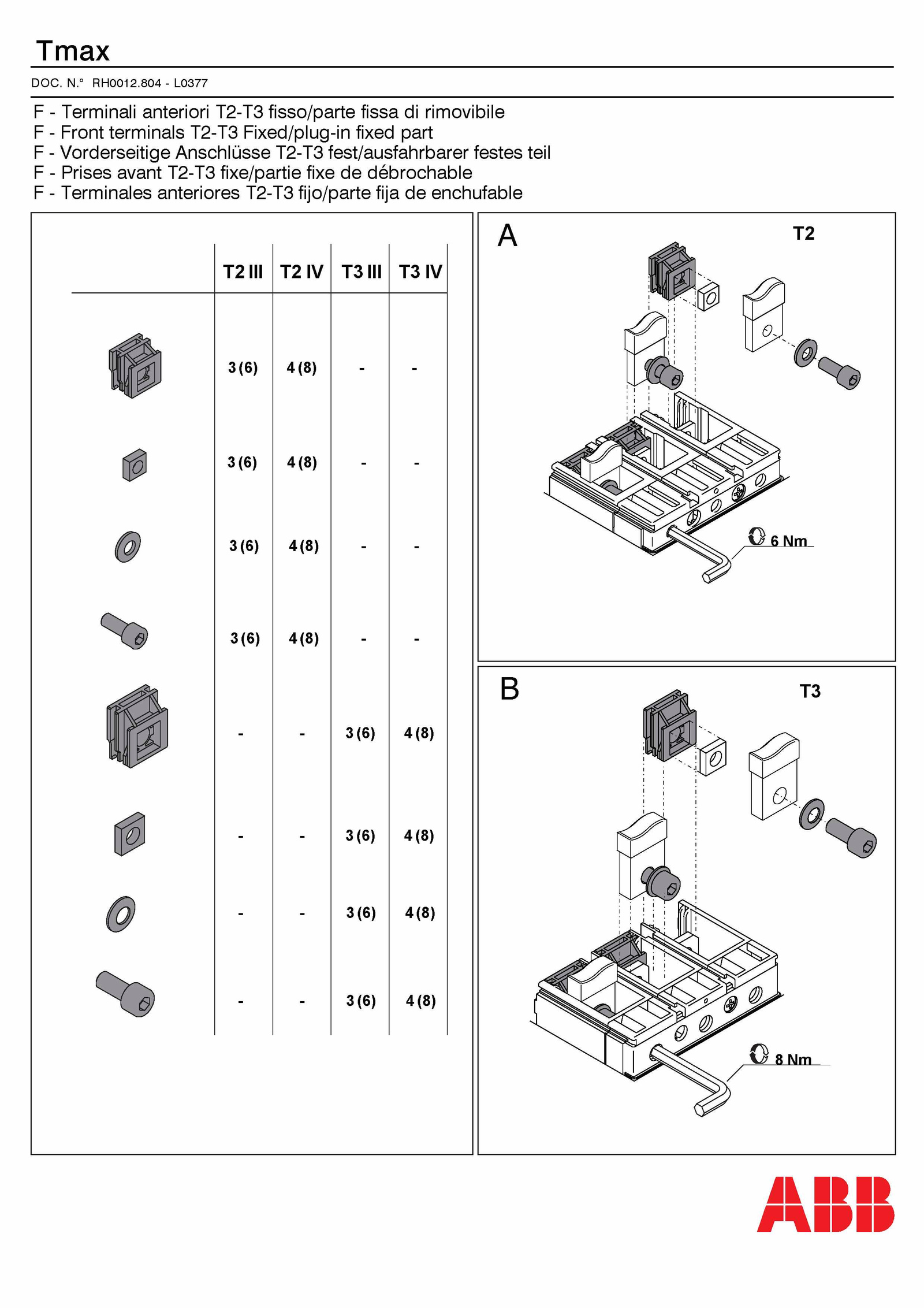 Tmax

DOC. N.° RH0012.804 - L0377

F - Terminali anteriori T2-T3 fisso/parte fissa di rimovibile
F - Front terminals T2-T3 Fixed/plug-in fixed part
F - Vorderseitige Anschlüsse T2-T3 fest/ausfahrbarer festes teil
F - Prises avant T2-T3 fixe/partie fixe de débrochable
F - Terminales anteriores T2-T3 fijo/parte fija de enchufable

| | T2 III | T2 IV | T3 III | T3 IV |
|---|---|---|---|---|
| | 3 (6) | 4 (8) | - | - |
| | 3 (6) | 4 (8) | - | - |
| | 3 (6) | 4 (8) | - | - |
| | 3 (6) | 4 (8) | - | - |
| | - | - | 3 (6) | 4 (8) |
| | - | - | 3 (6) | 4 (8) |
| | - | - | 3 (6) | 4 (8) |
| | - | - | 3 (6) | 4 (8) |

A
T2
6 Nm

B
T3
8 Nm

ABB